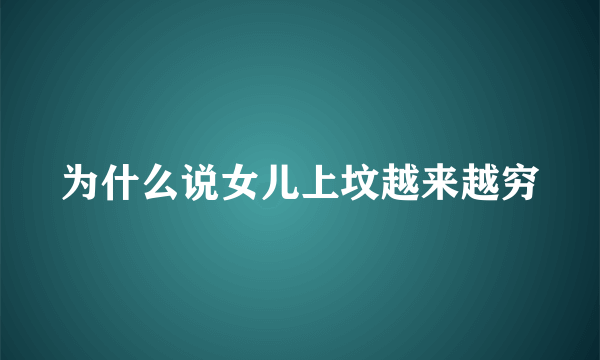 为什么说女儿上坟越来越穷